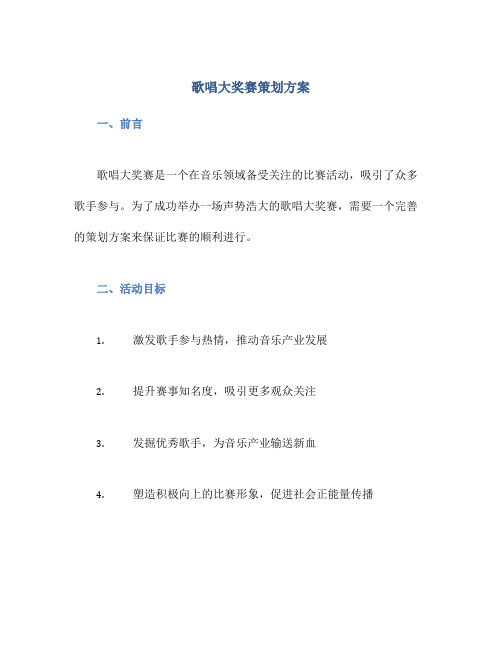 歌唱大奖赛策划方案

一、前言

歌唱大奖赛是一个在音乐领域备受关注的比赛活动，吸引了众多歌手参与。为了成功举办一场声势浩大的歌唱大奖赛，需要一个完善的策划方案来保证比赛的顺利进行。

二、活动目标

1. 激发歌手参与热情，推动音乐产业发展

2. 提升赛事知名度，吸引更多观众关注

3. 发掘优秀歌手，为音乐产业输送新血

4. 塑造积极向上的比赛形象，促进社会正能量传播